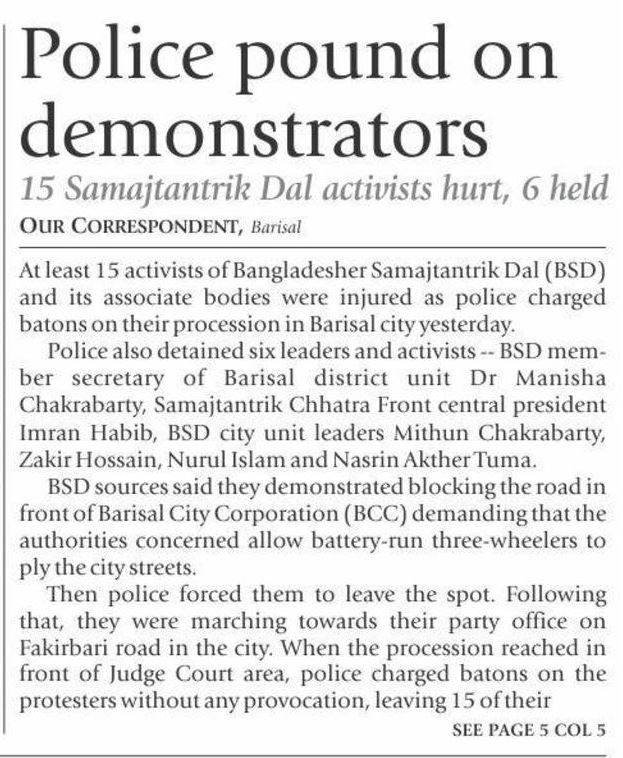 Police pound on demonstrators

15 Samajtantrik Dal activists hurt, 6 held

OUR CORRESPONDENT, Barisal

At least 15 activists of Bangladesher Samajtantrik Dal (BSD) and its associate bodies were injured as police charged batons on their procession in Barisal city yesterday.

Police also detained six leaders and activists -- BSD member secretary of Barisal district unit Dr Manisha Chakrabarty, Samajtantrik Chhatra Front central president Imran Habib, BSD city unit leaders Mithun Chakrabarty, Zakir Hossain, Nurul Islam and Nasrin Akther Tuma.

BSD sources said they demonstrated blocking the road in front of Barisal City Corporation (BCC) demanding that the authorities concerned allow battery-run three-wheelers to ply the city streets.

Then police forced them to leave the spot. Following that, they were marching towards their party office on Fakirbari road in the city. When the procession reached in front of Judge Court area, police charged batons on the protesters without any provocation, leaving 15 of their

SEE PAGE 5 COL 5